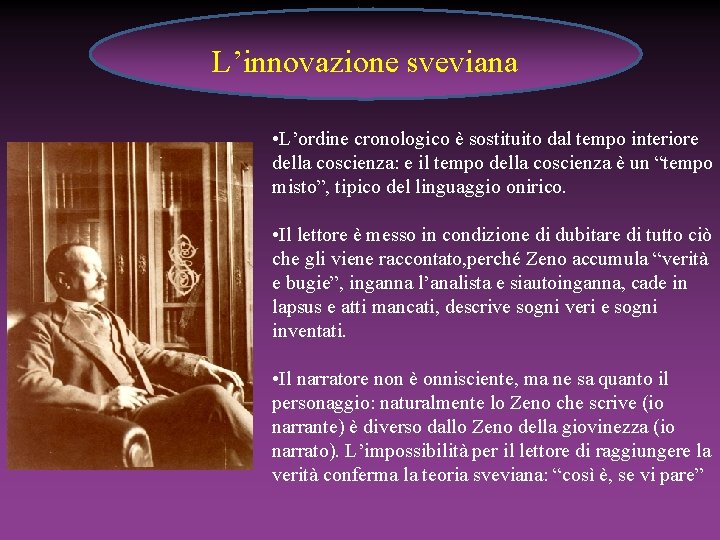 L’innovazione sveviana

•L’ordine cronologico è sostituito dal tempo interiore della coscienza: e il tempo della coscienza è un “tempo misto”, tipico del linguaggio onirico.

•Il lettore è messo in condizione di dubitare di tutto ciò che gli viene raccontato,perché Zeno accumula “verità e bugie”, inganna l’analista e siautoinganna, cade in lapsus e atti mancati, descrive sogni veri e sogni inventati.

•Il narratore non è onnisciente, ma ne sa quanto il personaggio: naturalmente lo Zeno che scrive (io narrante) è diverso dallo Zeno della giovinezza (io narrato). L’impossibilità per il lettore di raggiungere la verità conferma la teoria sveviana: “così è, se vi pare”